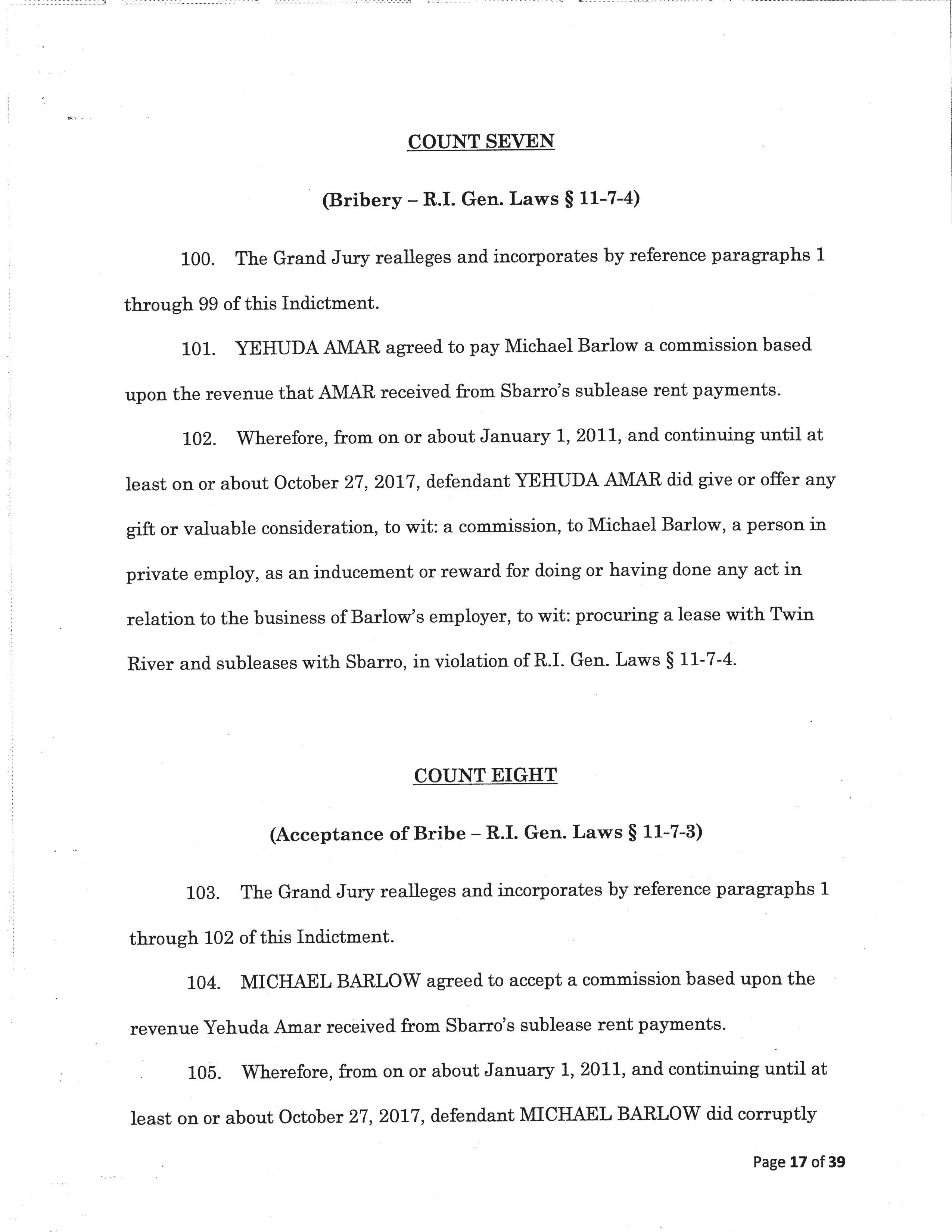 COUNT SEVEN

(Bribery – R.I. Gen. Laws § 11-7-4)

100. The Grand Jury realleges and incorporates by reference paragraphs 1 through 99 of this Indictment.

101. YEHUDA AMAR agreed to pay Michael Barlow a commission based upon the revenue that AMAR received from Sbarro's sublease rent payments.

102. Wherefore, from on or about January 1, 2011, and continuing until at least on or about October 27, 2017, defendant YEHUDA AMAR did give or offer any gift or valuable consideration, to wit: a commission, to Michael Barlow, a person in private employ, as an inducement or reward for doing or having done any act in relation to the business of Barlow's employer, to wit: procuring a lease with Twin River and subleases with Sbarro, in violation of R.I. Gen. Laws § 11-7-4.

COUNT EIGHT

(Acceptance of Bribe – R.I. Gen. Laws § 11-7-3)

103. The Grand Jury realleges and incorporates by reference paragraphs 1 through 102 of this Indictment.

104. MICHAEL BARLOW agreed to accept a commission based upon the revenue Yehuda Amar received from Sbarro's sublease rent payments.

105. Wherefore, from on or about January 1, 2011, and continuing until at least on or about October 27, 2017, defendant MICHAEL BARLOW did corruptly

Page 17 of 39